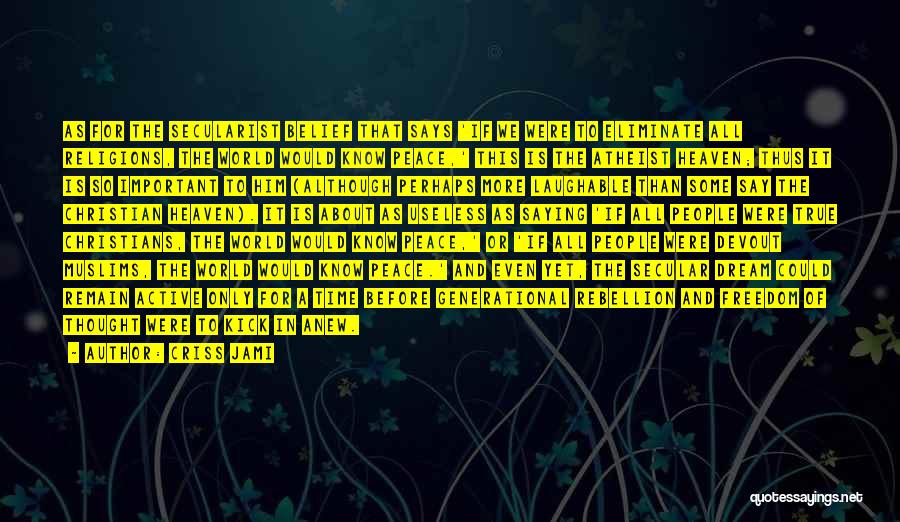 AS FOR THE SECULARIST BELIEF THAT SAYS 'IF WE WERE TO ELIMINATE ALL RELIGIONS, THE WORLD WOULD KNOW PEACE,' THIS IS THE ATHEIST HEAVEN; THUS IT IS SO IMPORTANT TO HIM (ALTHOUGH PERHAPS MORE LAUGHABLE THAN SOME SAY THE CHRISTIAN HEAVEN). IT IS ABOUT AS USELESS AS SAYING 'IF ALL PEOPLE WERE TRUE CHRISTIANS, THE WORLD WOULD KNOW PEACE,' OR 'IF ALL PEOPLE WERE DEVOUT MUSLIMS, THE WORLD WOULD KNOW PEACE.' AND EVEN YET, THE SECULAR DREAM COULD REMAIN ACTIVE ONLY FOR A TIME BEFORE GENERATIONAL REBELLION AND FREEDOM OF THOUGHT WERE TO KICK IN ANEW.

- AUTHOR: CRISS JAMI

quotessayings.net